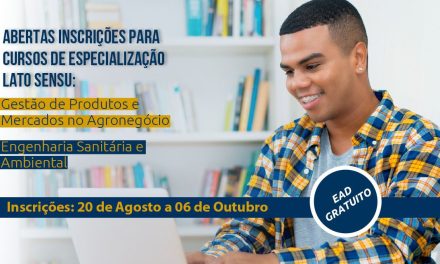 ABERTAS INSCRIÇÕES PARA CURSOS DE ESPECIALIZAÇÃO LATO SENSU:

Gestão de Produtos e Mercados no Agronegócio

Engenharia Sanitária e Ambiental

Inscrições: 20 de Agosto a 06 de Outubro

EAD GRATUITO